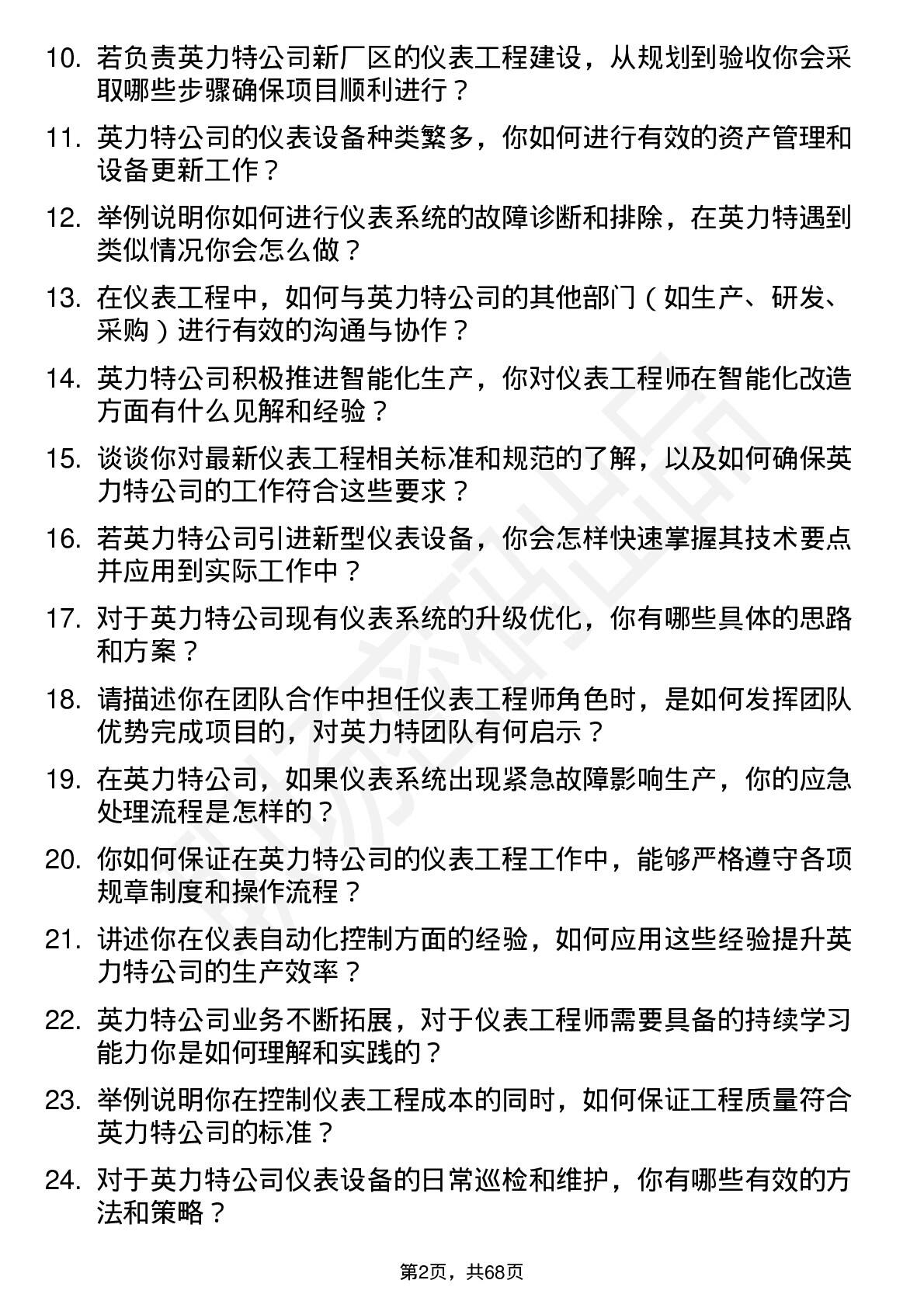 10. 若负责英力特公司新厂区的仪表工程建设，从规划到验收你会采取哪些步骤确保项目顺利进行？

11. 英力特公司的仪表设备种类繁多，你如何进行有效的资产管理和设备更新工作？

12. 举例说明你如何进行仪表系统的故障诊断和排除，在英力特遇到类似情况你会怎么做？

13. 在仪表工程中，如何与英力特公司的其他部门（如生产、研发、采购）进行有效的沟通与协作？

14. 英力特公司积极推进智能化生产，你对仪表工程师在智能化改造方面有什么见解和经验？

15. 谈谈你对最新仪表工程相关标准和规范的了解，以及如何确保英力特公司的工作符合这些要求？

16. 若英力特公司引进新型仪表设备，你会怎样快速掌握其技术要点并应用到实际工作中？

17. 对于英力特公司现有仪表系统的升级优化，你有哪些具体的思路和方案？

18. 请描述你在团队合作中担任仪表工程师角色时，是如何发挥团队优势完成项目的，对英力特团队有何启示？

19. 在英力特公司，如果仪表系统出现紧急故障影响生产，你的应急处理流程是怎样的？

20. 你如何保证在英力特公司的仪表工程工作中，能够严格遵守各项规章制度和操作流程？

21. 讲述你在仪表自动化控制方面的经验，如何应用这些经验提升英力特公司的生产效率？

22. 英力特公司业务不断拓展，对于仪表工程师需要具备的持续学习能力你是如何理解和实践的？

23. 举例说明你在控制仪表工程成本的同时，如何保证工程质量符合英力特公司的标准？

24. 对于英力特公司仪表设备的日常巡检和维护，你有哪些有效的方法和策略？

第2页，共68页